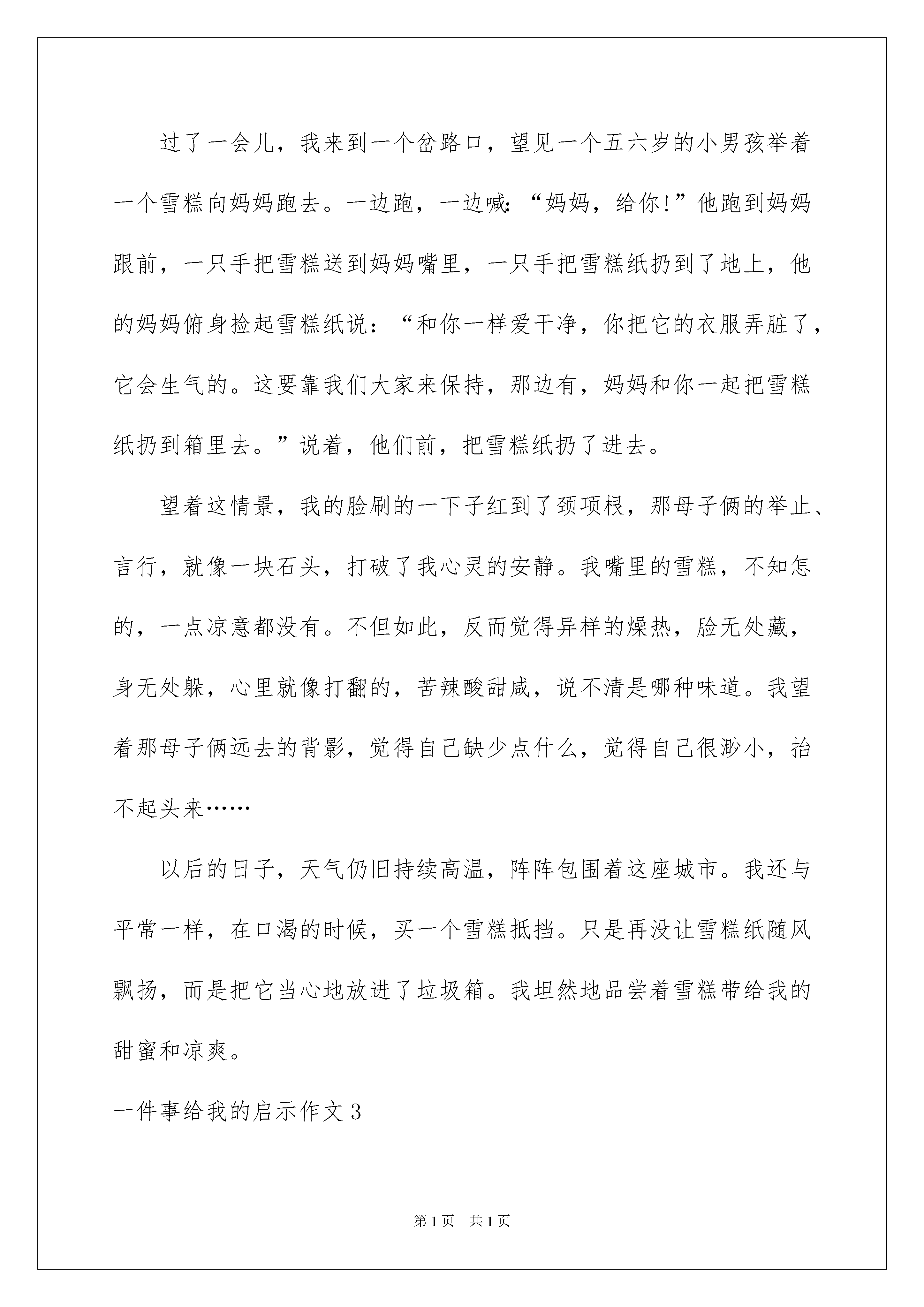 过了一会儿，我来到一个岔路口，望见一个五六岁的小男孩举着一个雪糕向妈妈跑去。一边跑，一边喊：“妈妈，给你!”他跑到妈妈跟前，一只手把雪糕送到妈妈嘴里，一只手把雪糕纸扔到了地上，他的妈妈俯身捡起雪糕纸说：“和你一样爱干净，你把它的衣服弄脏了，它会生气的。这要靠我们大家来保持，那边有，妈妈和你一起把雪糕纸扔到箱里去。”说着，他们前，把雪糕纸扔了进去。

望着这情景，我的脸刷的一下子红到了颈项根，那母子俩的举止、言行，就像一块石头，打破了我心灵的安静。我嘴里的雪糕，不知怎的，一点凉意都没有。不但如此，反而觉得异样的燥热，脸无处藏，身无处躲，心里就像打翻的，苦辣酸甜咸，说不清是哪种味道。我望着那母子俩远去的背影，觉得自己缺少点什么，觉得自己很渺小，抬不起头来……

以后的日子，天气仍旧持续高温，阵阵包围着这座城市。我还与平常一样，在口渴的时候，买一个雪糕抵挡。只是再没让雪糕纸随风飘扬，而是把它当心地放进了垃圾箱。我坦然地品尝着雪糕带给我的甜蜜和凉爽。

一件事给我的启示作文3

第1页 共1页